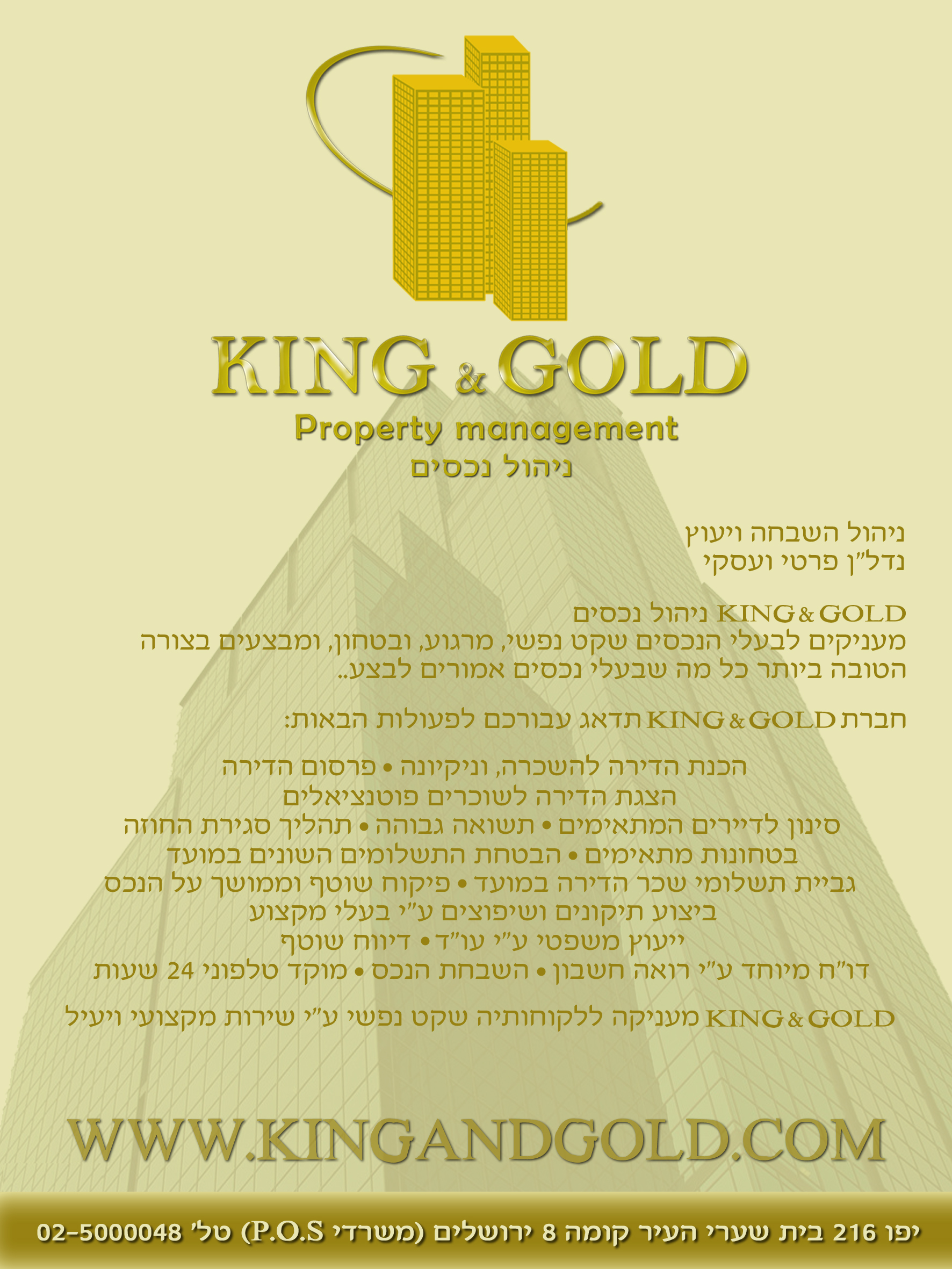 KING & GOLD
Property management
ניהול נכסים

ניהול השבחה ויעוץ
נדל"ן פרטי ועסקי

KING & GOLD ניהול נכסים
מעניקים לבעלי הנכסים שקט נפשי, מרגוע, ובטחון, ומבצעים בצורה הטובה ביותר כל מה שבעלי נכסים אמורים לבצע..

חברת KING & GOLD תדאג עבורכם לפעולות הבאות:

הכנת הדירה להשכרה, וניקיונה • פרסום הדירה
הצגת הדירה לשוכרים פוטנציאלים
סינון לדיירים המתאימים • תשואה גבוהה • תהליך סגירת החוזה
בטחונות מתאימים • הבטחת התשלומים השונים במועד
גביית תשלומי שכר הדירה במועד • פיקוח שוטף וממושך על הנכס
ביצוע תיקונים ושיפוצים ע"י בעלי מקצוע
ייעוץ משפטי ע"י עו"ד • דיווח שוטף
דו"ח מיוחד ע"י רואה חשבון • השבחת הנכס • מוקד טלפוני 24 שעות

KING & GOLD מעניקה ללקוחותיה שקט נפשי ע"י שירות מקצועי ויעיל

WWW.KINGANDGOLD.COM

יפו 216 בית שערי העיר קומה 8 ירושלים (משרדי P.O.S) טל' 02-5000048